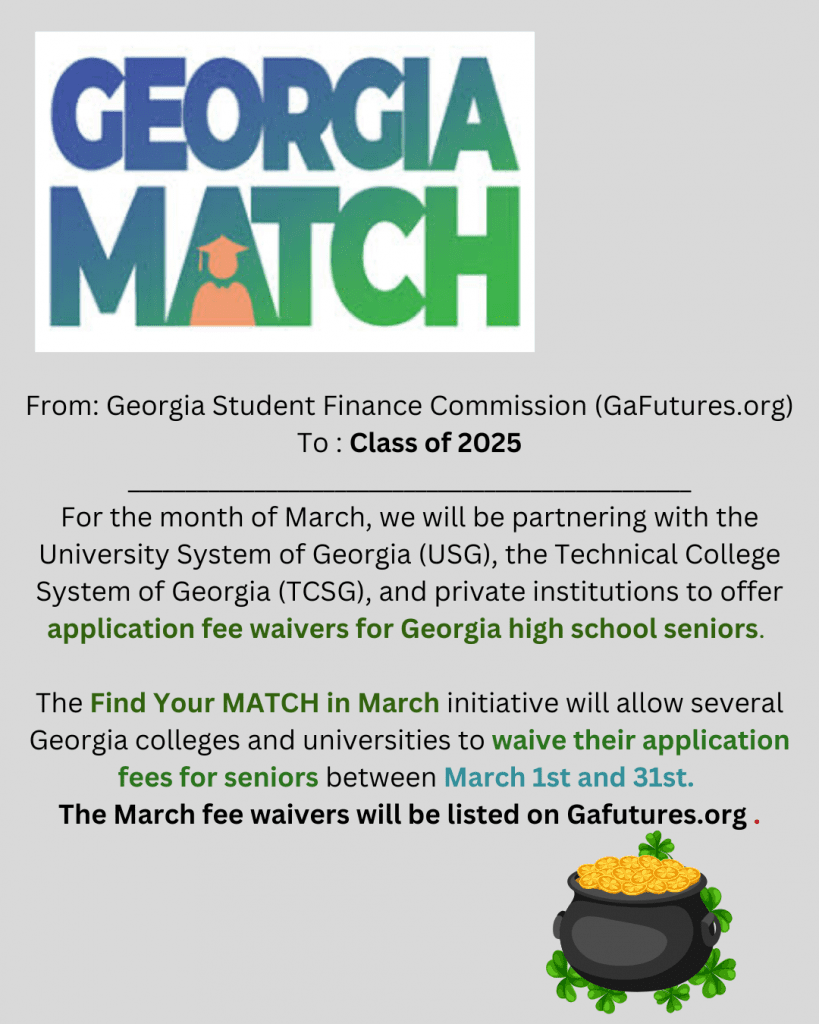 GEORGIA
MATCH

From: Georgia Student Finance Commission (GaFutures.org)
To : Class of 2025

For the month of March, we will be partnering with the University System of Georgia (USG), the Technical College System of Georgia (TCSG), and private institutions to offer application fee waivers for Georgia high school seniors.

The Find Your MATCH in March initiative will allow several Georgia colleges and universities to waive their application fees for seniors between March 1st and 31st.
The March fee waivers will be listed on Gafutures.org .